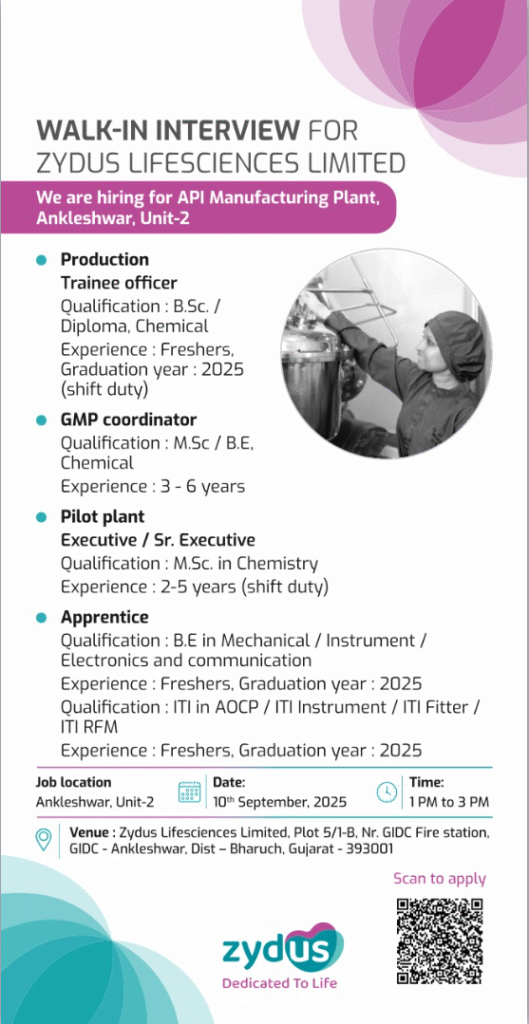 WALK-IN INTERVIEW FOR
ZYDUS LIFESCIENCES LIMITED

We are hiring for API Manufacturing Plant, Ankleshwar, Unit-2

• Production
Trainee officer
Qualification : B.Sc. / Diploma, Chemical
Experience : Freshers, Graduation year : 2025 (shift duty)

• GMP coordinator
Qualification : M.Sc / B.E, Chemical
Experience : 3 - 6 years

• Pilot plant
Executive / Sr. Executive
Qualification : M.Sc. in Chemistry
Experience : 2-5 years (shift duty)

• Apprentice
Qualification : B.E in Mechanical / Instrument / Electronics and communication
Experience : Freshers, Graduation year : 2025
Qualification : ITI in AOCP / ITI Instrument / ITI Fitter / ITI RFM
Experience : Freshers, Graduation year : 2025

Job location
Ankleshwar, Unit-2

Date:
10$^{th}$ September, 2025

Time:
1 PM to 3 PM

Venue : Zydus Lifesciences Limited, Plot 5/1-B, Nr. GIDC Fire station, GIDC - Ankleshwar, Dist – Bharuch, Gujarat - 393001

Scan to apply

zydus
Dedicated To Life